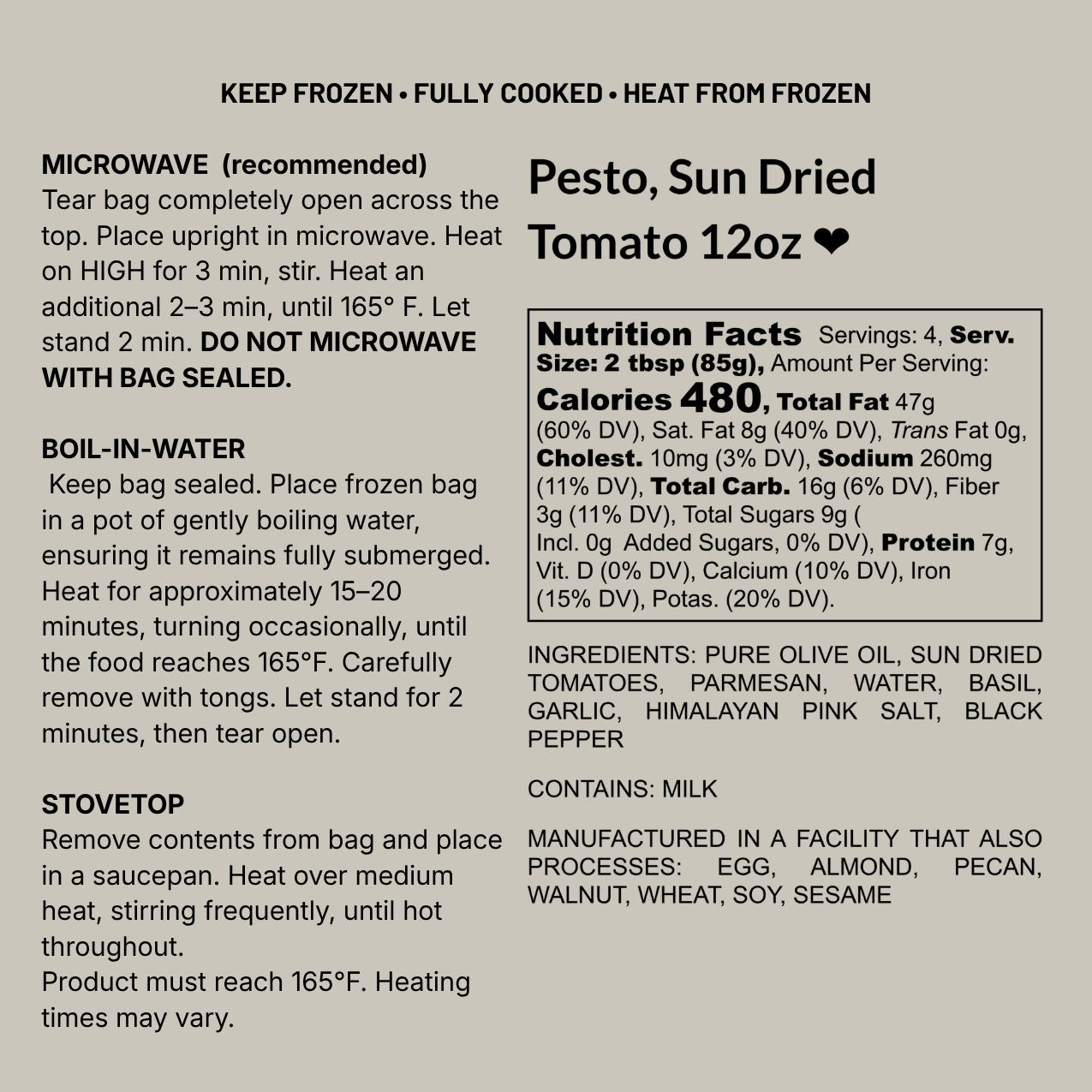 KEEP FROZEN • FULLY COOKED • HEAT FROM FROZEN

MICROWAVE (recommended)
Tear bag completely open across the top. Place upright in microwave. Heat on HIGH for 3 min, stir. Heat an additional 2–3 min, until 165° F. Let stand 2 min. DO NOT MICROWAVE WITH BAG SEALED.

BOIL-IN-WATER
Keep bag sealed. Place frozen bag in a pot of gently boiling water, ensuring it remains fully submerged. Heat for approximately 15–20 minutes, turning occasionally, until the food reaches 165°F. Carefully remove with tongs. Let stand for 2 minutes, then tear open.

STOVETOP
Remove contents from bag and place in a saucepan. Heat over medium heat, stirring frequently, until hot throughout.
Product must reach 165°F. Heating times may vary.

Pesto, Sun Dried Tomato 12oz ❤

Nutrition Facts Servings: 4, Serv. Size: 2 tbsp (85g), Amount Per Serving: Calories 480, Total Fat 47g (60% DV), Sat. Fat 8g (40% DV), Trans Fat 0g, Cholest. 10mg (3% DV), Sodium 260mg (11% DV), Total Carb. 16g (6% DV), Fiber 3g (11% DV), Total Sugars 9g ( Incl. 0g Added Sugars, 0% DV), Protein 7g, Vit. D (0% DV), Calcium (10% DV), Iron (15% DV), Potas. (20% DV).

INGREDIENTS: PURE OLIVE OIL, SUN DRIED TOMATOES, PARMESAN, WATER, BASIL, GARLIC, HIMALAYAN PINK SALT, BLACK PEPPER

CONTAINS: MILK

MANUFACTURED IN A FACILITY THAT ALSO PROCESSES: EGG, ALMOND, PECAN, WALNUT, WHEAT, SOY, SESAME